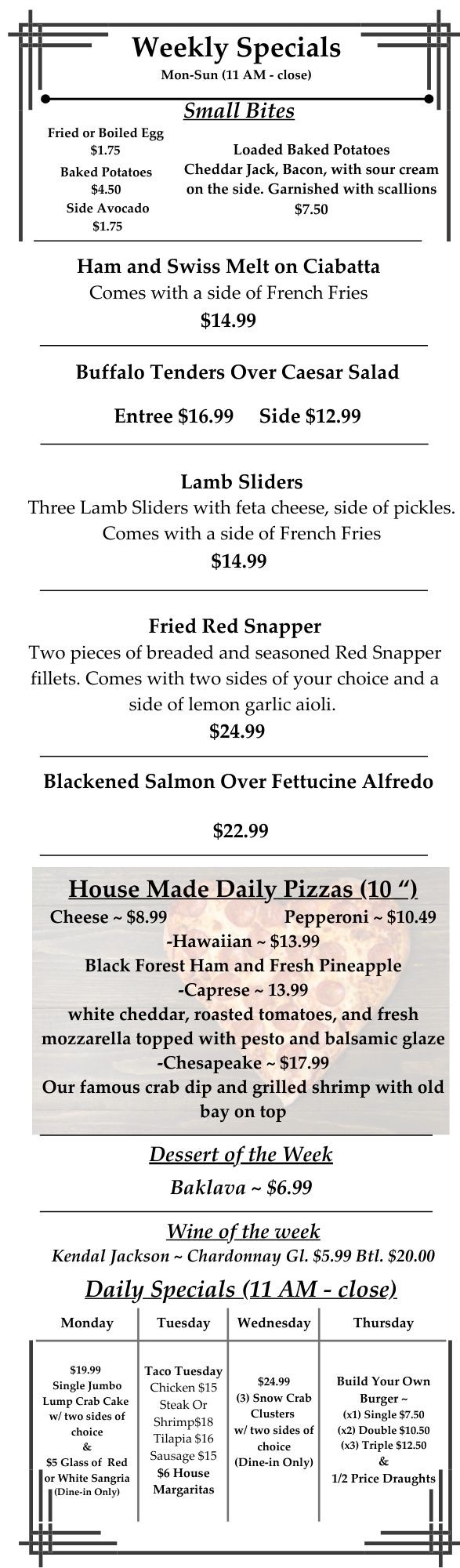 Weekly Specials
Mon-Sun (11 AM - close)

Small Bites

Fried or Boiled Egg
$1.75
Baked Potatoes
$4.50
Side Avocado
$1.75

Loaded Baked Potatoes
Cheddar Jack, Bacon, with sour cream on the side. Garnished with scallions
$7.50

Ham and Swiss Melt on Ciabatta
Comes with a side of French Fries
$14.99

Buffalo Tenders Over Caesar Salad

Entree $16.99 Side $12.99

Lamb Sliders
Three Lamb Sliders with feta cheese, side of pickles. Comes with a side of French Fries
$14.99

Fried Red Snapper
Two pieces of breaded and seasoned Red Snapper fillets. Comes with two sides of your choice and a side of lemon garlic aioli.
$24.99

Blackened Salmon Over Fettucine Alfredo

$22.99

House Made Daily Pizzas (10 “)
Cheese ~ $8.99 Pepperoni ~ $10.49
-Hawaiian ~ $13.99
Black Forest Ham and Fresh Pineapple
-Caprese ~ 13.99
white cheddar, roasted tomatoes, and fresh mozzarella topped with pesto and balsamic glaze
-Chesapeake ~ $17.99
Our famous crab dip and grilled shrimp with old bay on top

Dessert of the Week
Baklava ~ $6.99

Wine of the week
Kendal Jackson ~ Chardonnay Gl. $5.99 Btl. $20.00

Daily Specials (11 AM - close)

| Monday | Tuesday | Wednesday | Thursday |
|---|---|---|---|
| $19.99 Single Jumbo Lump Crab Cake w/ two sides of choice & $5 Glass of Red or White Sangria (Dine-in Only) | Taco Tuesday Chicken $15 Steak Or Shrimp$18 Tilapia $16 Sausage $15 $6 House Margaritas | $24.99 (3) Snow Crab Clusters w/ two sides of choice (Dine-in Only) | Build Your Own Burger ~ (x1) Single $7.50 (x2) Double $10.50 (x3) Triple $12.50 & 1/2 Price Draughts |